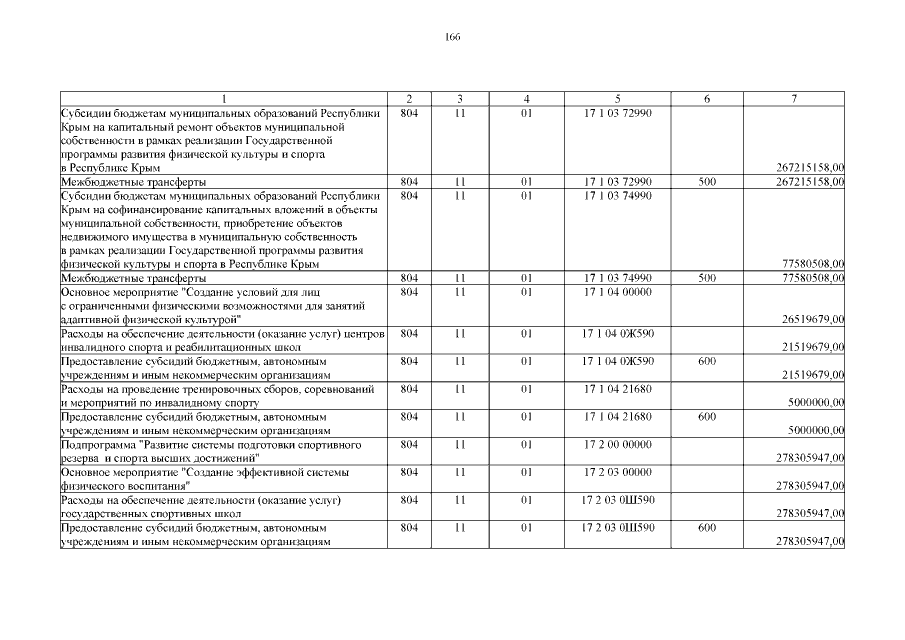 166

| 1 | 2 | 3 | 4 | 5 | 6 | 7 |
|---|---|---|---|---|---|---|
| Субсидии бюджетам муниципальных образований Республики Крым на капитальный ремонт объектов муниципальной собственности в рамках реализации Государственной программы развития физической культуры и спорта в Республике Крым | 804 | 11 | 01 | 17 1 03 72990 | | 267215158,00 |
| Межбюджетные трансферты | 804 | 11 | 01 | 17 1 03 72990 | 500 | 267215158,00 |
| Субсидии бюджетам муниципальных образований Республики Крым на софинансирование капитальных вложений в объекты муниципальной собственности, приобретение объектов недвижимого имущества в муниципальную собственность в рамках реализации Государственной программы развития физической культуры и спорта в Республике Крым | 804 | 11 | 01 | 17 1 03 74990 | | 77580508,00 |
| Межбюджетные трансферты | 804 | 11 | 01 | 17 1 03 74990 | 500 | 77580508,00 |
| Основное мероприятие "Создание условий для лиц с ограниченными физическими возможностями для занятий адаптивной физической культурой" | 804 | 11 | 01 | 17 1 04 00000 | | 26519679,00 |
| Расходы на обеспечение деятельности (оказание услуг) центров инвалидного спорта и реабилитационных школ | 804 | 11 | 01 | 17 1 04 0Ж590 | | 21519679,00 |
| Предоставление субсидий бюджетным, автономным учреждениям и иным некоммерческим организациям | 804 | 11 | 01 | 17 1 04 0Ж590 | 600 | 21519679,00 |
| Расходы на проведение тренировочных сборов, соревнований и мероприятий по инвалидному спорту | 804 | 11 | 01 | 17 1 04 21680 | | 5000000,00 |
| Предоставление субсидий бюджетным, автономным учреждениям и иным некоммерческим организациям | 804 | 11 | 01 | 17 1 04 21680 | 600 | 5000000,00 |
| Подпрограмма "Развитие системы подготовки спортивного резерва и спорта высших достижений" | 804 | 11 | 01 | 17 2 00 00000 | | 278305947,00 |
| Основное мероприятие "Создание эффективной системы физического воспитания" | 804 | 11 | 01 | 17 2 03 00000 | | 278305947,00 |
| Расходы на обеспечение деятельности (оказание услуг) государственных спортивных школ | 804 | 11 | 01 | 17 2 03 0Ш590 | | 278305947,00 |
| Предоставление субсидий бюджетным, автономным учреждениям и иным некоммерческим организациям | 804 | 11 | 01 | 17 2 03 0Ш590 | 600 | 278305947,00 |